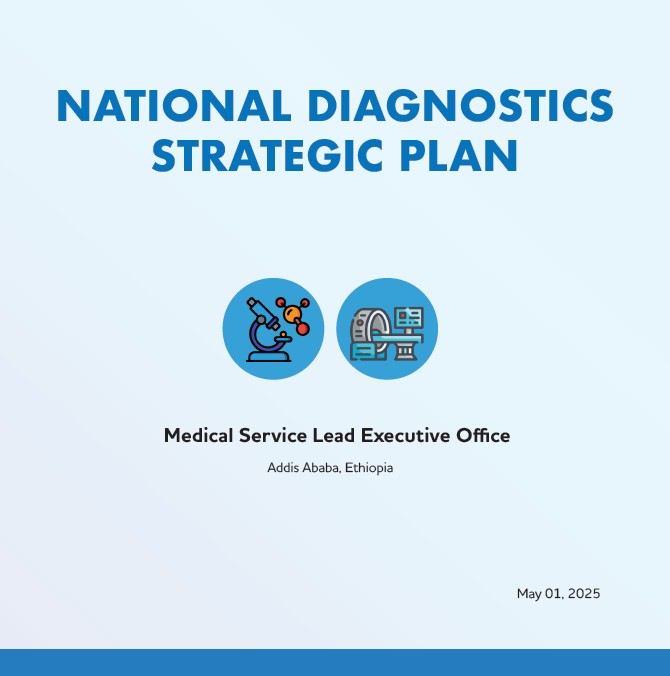 NATIONAL DIAGNOSTICS STRATEGIC PLAN

Medical Service Lead Executive Office

Addis Ababa, Ethiopia

May 01, 2025